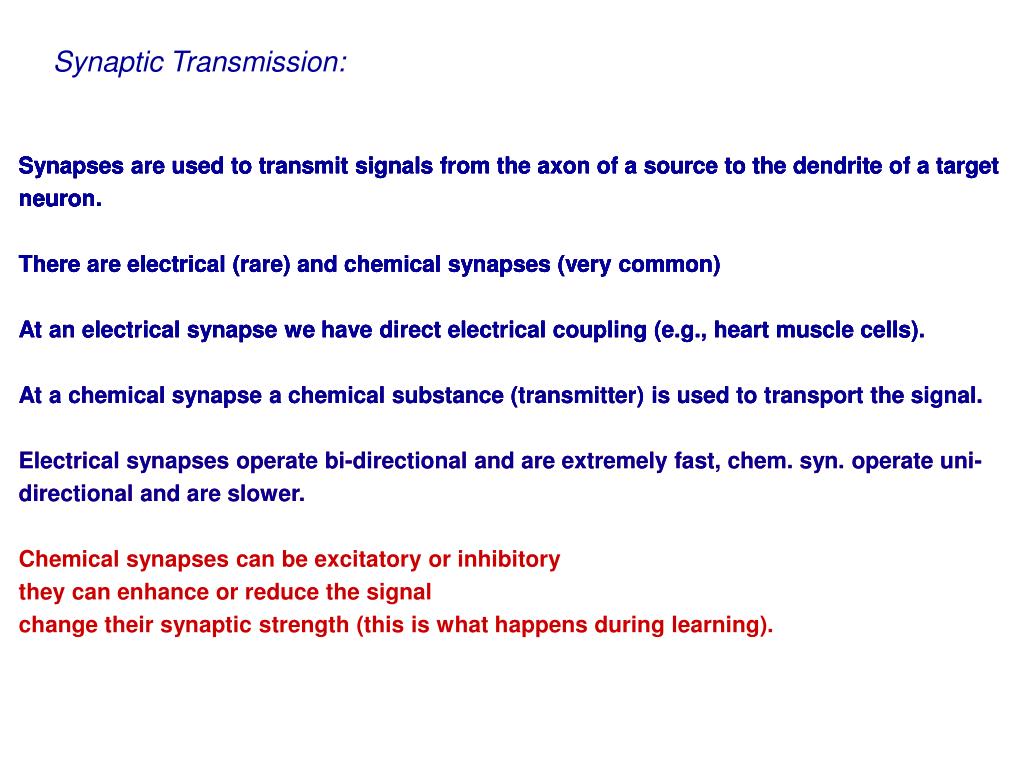 Synaptic Transmission:

Synapses are used to transmit signals from the axon of a source to the dendrite of a target neuron.

There are electrical (rare) and chemical synapses (very common)

At an electrical synapse we have direct electrical coupling (e.g., heart muscle cells).

At a chemical synapse a chemical substance (transmitter) is used to transport the signal.

Electrical synapses operate bi-directional and are extremely fast, chem. syn. operate uni-directional and are slower.

Chemical synapses can be excitatory or inhibitory
they can enhance or reduce the signal
change their synaptic strength (this is what happens during learning).